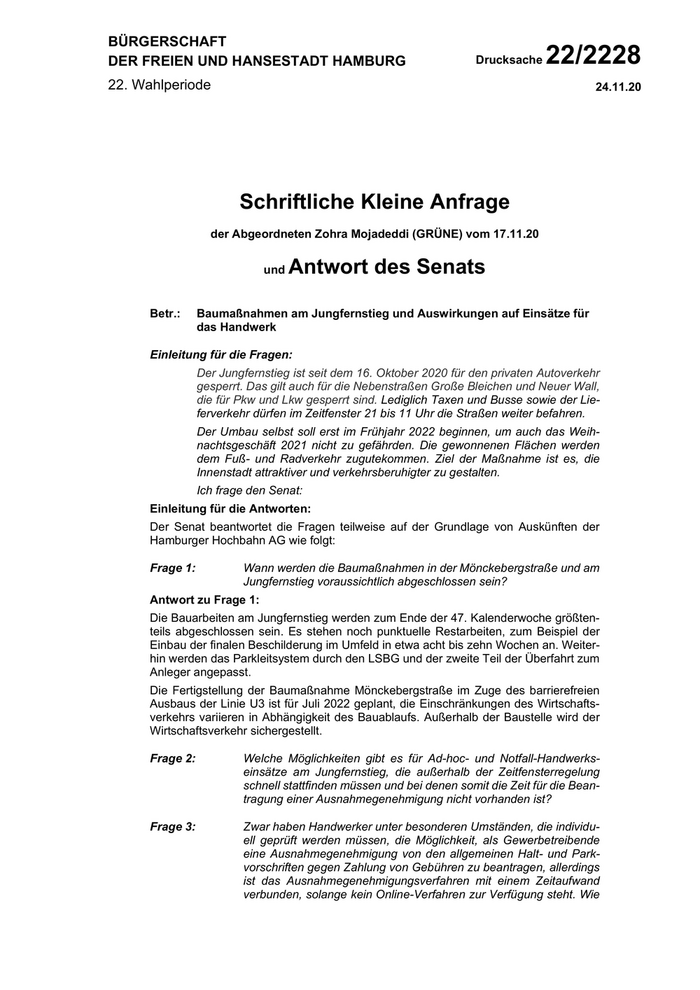 BÜRGERSCHAFT
DER FREIEN UND HANSESTADT HAMBURG

Drucksache 22/2228

22. Wahlperiode

24.11.20

Schriftliche Kleine Anfrage

der Abgeordneten Zohra Mojadeddi (GRÜNE) vom 17.11.20

und Antwort des Senats

Betr.: Baumaßnahmen am Jungfernstieg und Auswirkungen auf Einsätze für das Handwerk

Einleitung für die Fragen:

Der Jungfernstieg ist seit dem 16. Oktober 2020 für den privaten Autoverkehr gesperrt. Das gilt auch für die Nebenstraßen Große Bleichen und Neuer Wall, die für Pkw und Lkw gesperrt sind. Lediglich Taxen und Busse sowie der Lieferverkehr dürfen im Zeitfenster 21 bis 11 Uhr die Straßen weiter befahren.

Der Umbau selbst soll erst im Frühjahr 2022 beginnen, um auch das Weihnachtsgeschäft 2021 nicht zu gefährden. Die gewonnenen Flächen werden dem Fuß- und Radverkehr zugutekommen. Ziel der Maßnahme ist es, die Innenstadt attraktiver und verkehrsberuhigter zu gestalten.

Ich frage den Senat:

Einleitung für die Antworten:

Der Senat beantwortet die Fragen teilweise auf der Grundlage von Auskünften der Hamburger Hochbahn AG wie folgt:

Frage 1: Wann werden die Baumaßnahmen in der Mönckebergstraße und am Jungfernstieg voraussichtlich abgeschlossen sein?

Antwort zu Frage 1:

Die Bauarbeiten am Jungfernstieg werden zum Ende der 47. Kalenderwoche größtenteils abgeschlossen sein. Es stehen noch punktuelle Restarbeiten, zum Beispiel der Einbau der finalen Beschilderung im Umfeld in etwa acht bis zehn Wochen an. Weiterhin werden das Parkleitsystem durch den LSBG und der zweite Teil der Überfahrt zum Anleger angepasst.

Die Fertigstellung der Baumaßnahme Mönckebergstraße im Zuge des barrierefreien Ausbaus der Linie U3 ist für Juli 2022 geplant, die Einschränkungen des Wirtschaftsverkehrs variieren in Abhängigkeit des Bauablaufs. Außerhalb der Baustelle wird der Wirtschaftsverkehr sichergestellt.

Frage 2: Welche Möglichkeiten gibt es für Ad-hoc- und Notfall-Handwerkseinsätze am Jungfernstieg, die außerhalb der Zeitfensterregelung schnell stattfinden müssen und bei denen somit die Zeit für die Beantragung einer Ausnahmegenehmigung nicht vorhanden ist?

Frage 3: Zwar haben Handwerker unter besonderen Umständen, die individuell geprüft werden müssen, die Möglichkeit, als Gewerbetreibende eine Ausnahmegenehmigung von den allgemeinen Halt- und Parkvorschriften gegen Zahlung von Gebühren zu beantragen, allerdings ist das Ausnahmegenehmigungsverfahren mit einem Zeitaufwand verbunden, solange kein Online-Verfahren zur Verfügung steht. Wie